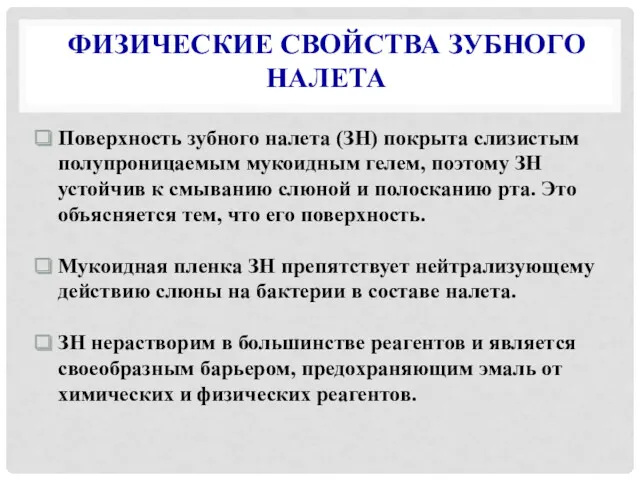 ФИЗИЧЕСКИЕ СВОЙСТВА ЗУБНОГО НАЛЕТА

Поверхность зубного налета (ЗН) покрыта слизистым полупроницаемым мукоидным гелем, поэтому ЗН устойчив к смыванию слюной и полосканию рта. Это объясняется тем, что его поверхность.

Мукоидная пленка ЗН препятствует нейтрализующему действию слюны на бактерии в составе налета.

ЗН нерастворим в большинстве реагентов и является своеобразным барьером, предохраняющим эмаль от химических и физических реагентов.